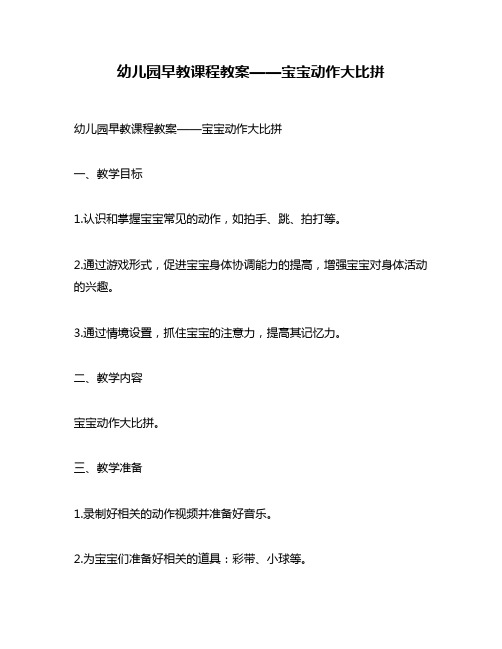 幼儿园早教课程教案——宝宝动作大比拼

幼儿园早教课程教案——宝宝动作大比拼

一、教学目标

1.认识和掌握宝宝常见的动作，如拍手、跳、拍打等。

2.通过游戏形式，促进宝宝身体协调能力的提高，增强宝宝对身体活动的兴趣。

3.通过情境设置，抓住宝宝的注意力，提高其记忆力。

二、教学内容

宝宝动作大比拼。

三、教学准备

1.录制好相关的动作视频并准备好音乐。

2.为宝宝们准备好相关的道具：彩带、小球等。